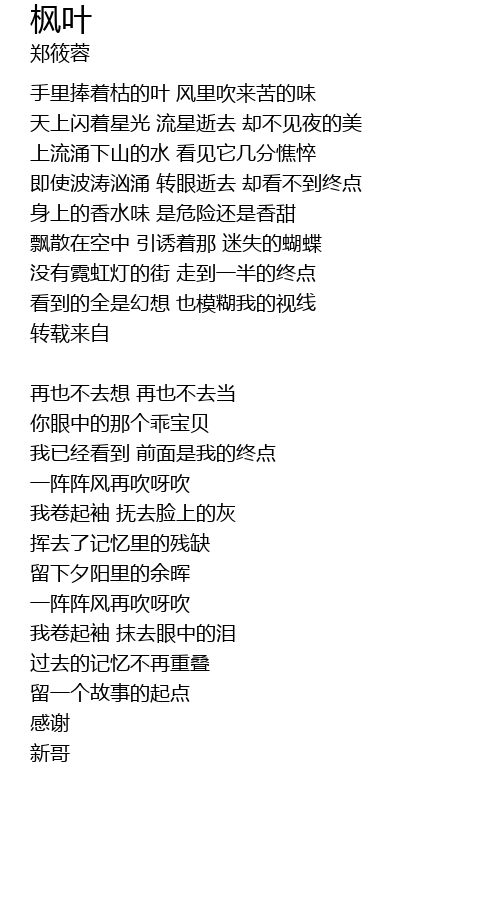 枫叶
郑筱蓉

手里捧着枯的叶 风里吹来苦的味
天上闪着星光 流星逝去 却不见夜的美
上流涌下山的水 看见它几分憔悴
即使波涛汹涌 转眼逝去 却看不到终点
身上的香水味 是危险还是香甜
飘散在空中 引诱着那 迷失的蝴蝶
没有霓虹灯的街 走到一半的终点
看到的全是幻想 也模糊我的视线
转载来自

再也不去想 再也不去当
你眼中的那个乖宝贝
我已经看到 前面是我的终点
一阵阵风再吹呀吹
我卷起袖 抚去脸上的灰
挥去了记忆里的残缺
留下夕阳里的余晖
一阵阵风再吹呀吹
我卷起袖 抹去眼中的泪
过去的记忆不再重叠
留一个故事的起点
感谢
新哥